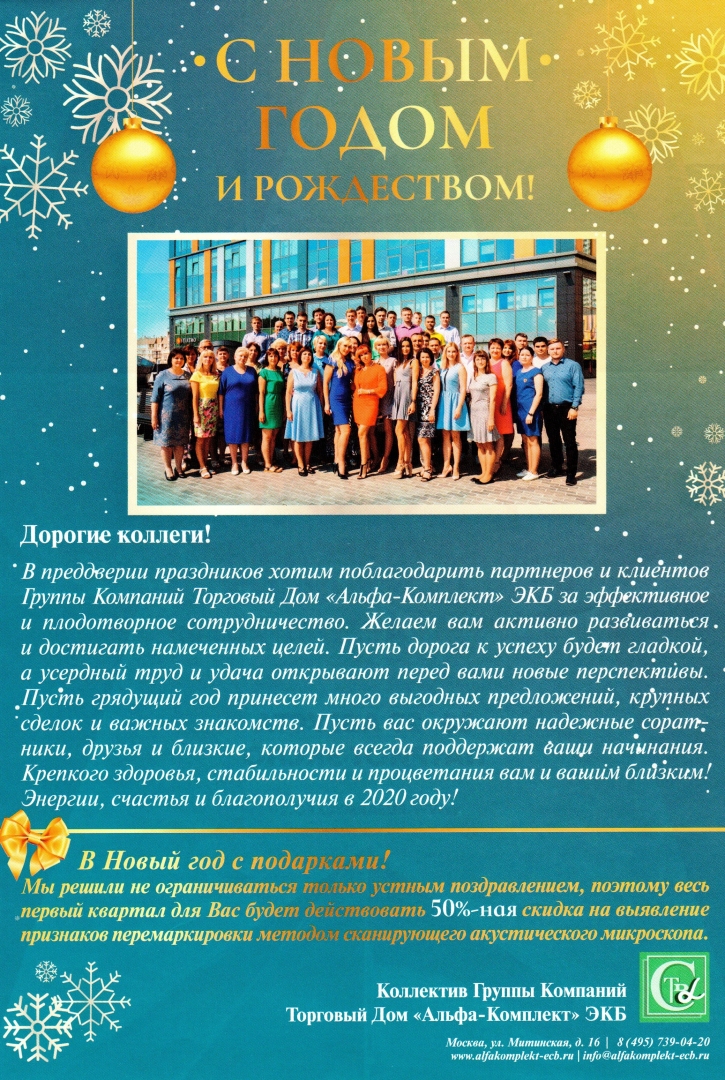 С НОВЫМ ГОДОМ И РОЖДЕСТВОМ!

Дорогие коллеги!

В преддверии праздников хотим поблагодарить партнеров и клиентов Группы Компаний Торговый Дом «Альфа-Комплект» ЭКБ за эффективное и плодотворное сотрудничество. Желаем вам активно развиваться и достигать намеченных целей. Пусть дорога к успеху будет гладкой, а усердный труд и удача открывают перед вами новые перспективы. Пусть грядущий год принесет много выгодных предложений, крупных сделок и важных знакомств. Пусть вас окружают надежные соратники, друзья и близкие, которые всегда поддержат ваши начинания. Крепкого здоровья, стабильности и процветания вам и вашим близким! Энергии, счастья и благополучия в 2020 году!

В Новый год с подарками!

Мы решили не ограничиваться только устным поздравлением, поэтому весь первый квартал для Вас будет действовать 50%-ная скидка на выявление признаков перемаркировки методом сканирующего акустического микроскопа.

Коллектив Группы Компаний
Торговый Дом «Альфа-Комплект» ЭКБ

Москва, ул. Митинская, д. 16 | 8 (495) 739-04-20
www.alfakomplekt-ecb.ru | info@alfakomplekt-ecb.ru